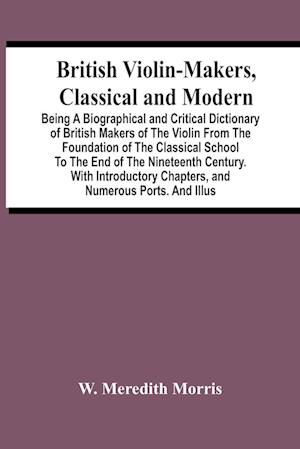 British Violin-Makers, Classical and Modern

Being A Biographical and Critical Dictionary of British Makers of The Violin From The Foundation of The Classical School To The End of The Nineteenth Century. With Introductory Chapters, and Numerous Ports. And Illus

W. Meredith Morris